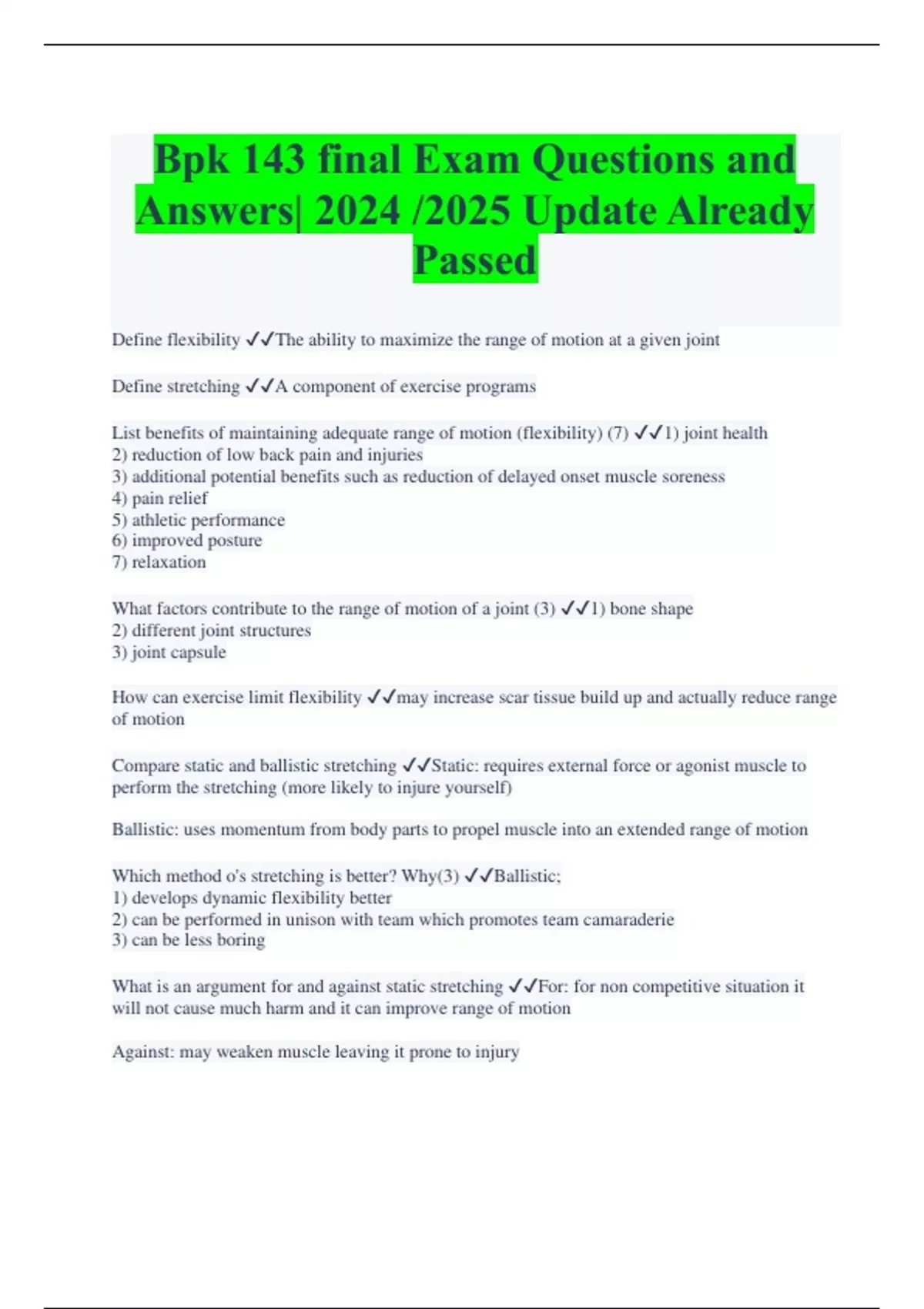 Bpk 143 final Exam Questions and Answers| 2024 /2025 Update Already Passed

Define flexibility ✓✓The ability to maximize the range of motion at a given joint

Define stretching ✓✓A component of exercise programs

List benefits of maintaining adequate range of motion (flexibility) (7) ✓✓1) joint health
2) reduction of low back pain and injuries
3) additional potential benefits such as reduction of delayed onset muscle soreness
4) pain relief
5) athletic performance
6) improved posture
7) relaxation

What factors contribute to the range of motion of a joint (3) ✓✓1) bone shape
2) different joint structures
3) joint capsule

How can exercise limit flexibility ✓✓may increase scar tissue build up and actually reduce range of motion

Compare static and ballistic stretching ✓✓Static: requires external force or agonist muscle to perform the stretching (more likely to injure yourself)

Ballistic: uses momentum from body parts to propel muscle into an extended range of motion

Which method o's stretching is better? Why(3) ✓✓Ballistic;
1) develops dynamic flexibility better
2) can be performed in unison with team which promotes team camaraderie
3) can be less boring

What is an argument for and against static stretching ✓✓For: for non competitive situation it will not cause much harm and it can improve range of motion

Against: may weaken muscle leaving it prone to injury